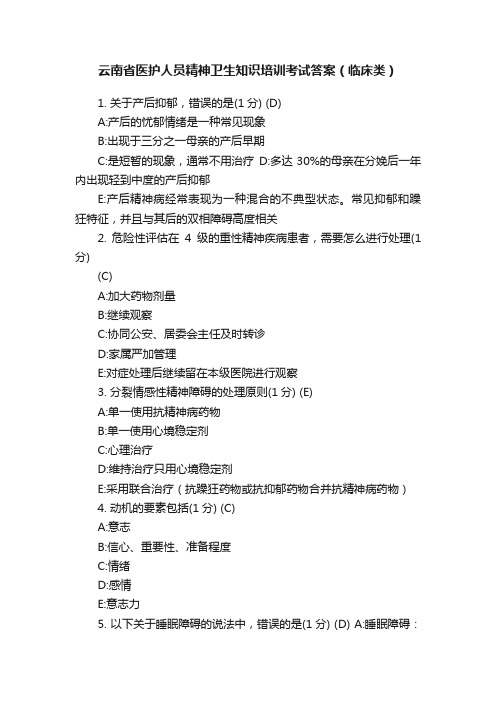 云南省医护人员精神卫生知识培训考试答案（临床类）

1. 关于产后抑郁，错误的是(1 分) (D)

A:产后的忧郁情绪是一种常见现象

B:出现于三分之一母亲的产后早期

C:是短暂的现象，通常不用治疗 D:多达 30%的母亲在分娩后一年内出现轻到中度的产后抑郁

E:产后精神病经常表现为一种混合的不典型状态。常见抑郁和躁狂特征，并且与其后的双相障碍高度相关

2. 危险性评估在 4 级的重性精神疾病患者，需要怎么进行处理(1 分)

(C)

A:加大药物剂量

B:继续观察

C:协同公安、居委会主任及时转诊

D:家属严加管理

E:对症处理后继续留在本级医院进行观察

3. 分裂情感性精神障碍的处理原则(1 分) (E)

A:单一使用抗精神病药物

B:单一使用心境稳定剂

C:心理治疗

D:维持治疗只用心境稳定剂

E:采用联合治疗（抗躁狂药物或抗抑郁药物合并抗精神病药物）

4. 动机的要素包括(1 分) (C)

A:意志

B:信心、重要性、准备程度

C:情绪

D:感情

E:意志力

5. 以下关于睡眠障碍的说法中，错误的是(1 分) (D) A:睡眠障碍：